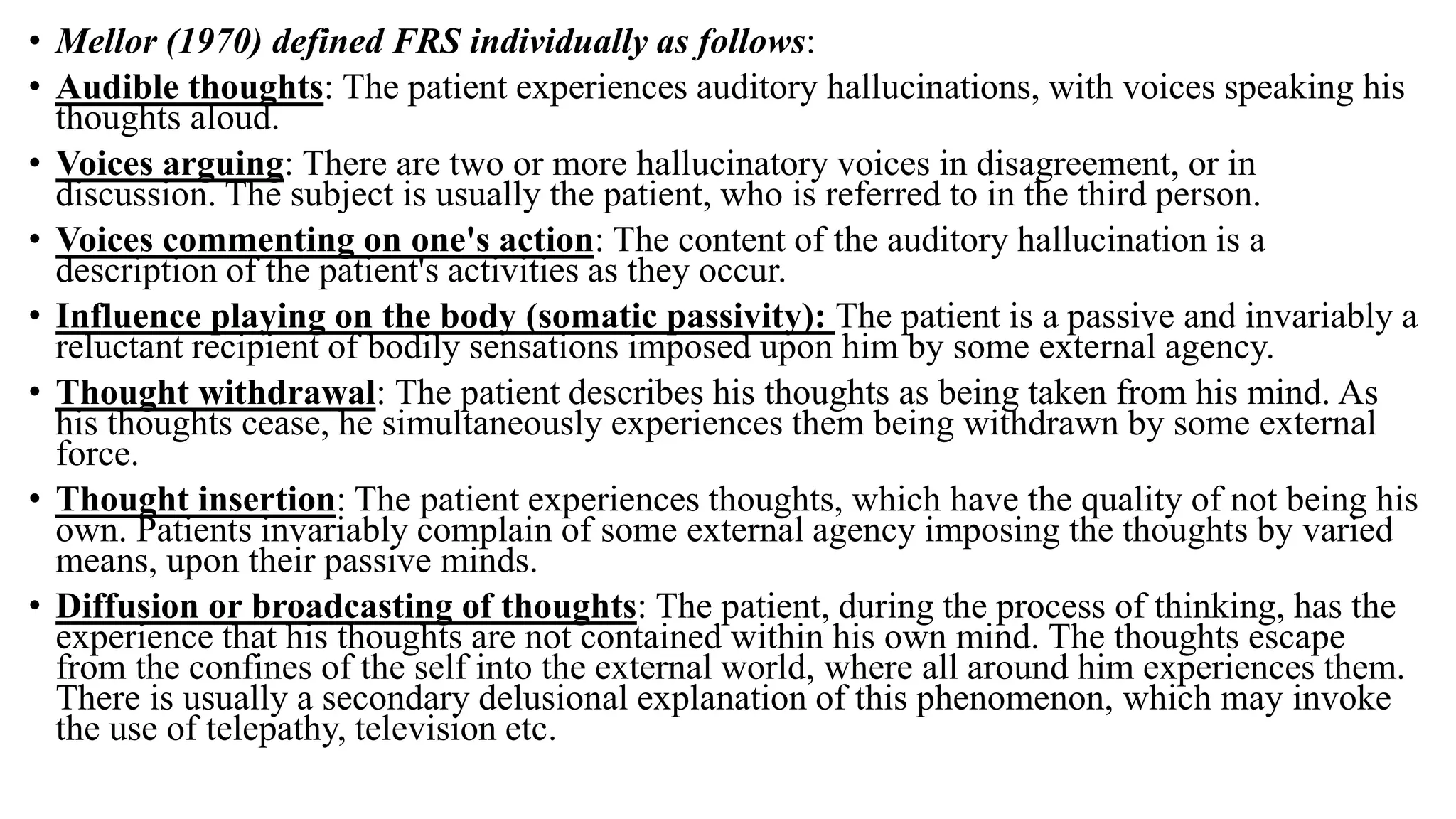 • Mellor (1970) defined FRS individually as follows:

• Audible thoughts: The patient experiences auditory hallucinations, with voices speaking his thoughts aloud.

• Voices arguing: There are two or more hallucinatory voices in disagreement, or in discussion. The subject is usually the patient, who is referred to in the third person.

• Voices commenting on one's action: The content of the auditory hallucination is a description of the patient's activities as they occur.

• Influence playing on the body (somatic passivity): The patient is a passive and invariably a reluctant recipient of bodily sensations imposed upon him by some external agency.

• Thought withdrawal: The patient describes his thoughts as being taken from his mind. As his thoughts cease, he simultaneously experiences them being withdrawn by some external force.

• Thought insertion: The patient experiences thoughts, which have the quality of not being his own. Patients invariably complain of some external agency imposing the thoughts by varied means, upon their passive minds.

• Diffusion or broadcasting of thoughts: The patient, during the process of thinking, has the experience that his thoughts are not contained within his own mind. The thoughts escape from the confines of the self into the external world, where all around him experiences them. There is usually a secondary delusional explanation of this phenomenon, which may invoke the use of telepathy, television etc.